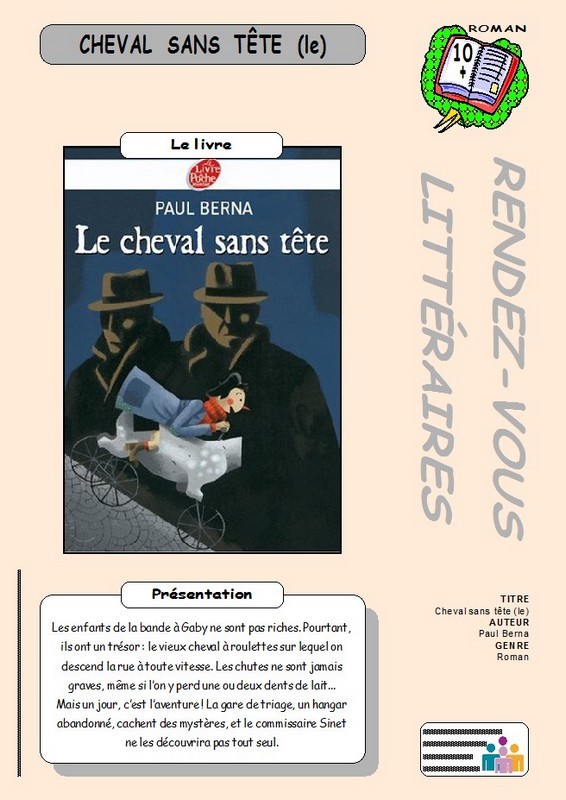 CHEVAL SANS TÊTE (le)

ROMAN

10

Le livre

Le Livre de Poche

PAUL BERNA

Le cheval sans tête

RENDEZ-VOUS LITTÉRAIRES

Présentation

Les enfants de la bande à Gaby ne sont pas riches. Pourtant, ils ont un trésor : le vieux cheval à roulettes sur lequel on descend la rue à toute vitesse. Les chutes ne sont jamais graves, même si l'on y perd une ou deux dents de lait... Mais un jour, c'est l'aventure ! La gare de triage, un hangar abandonné, cachent des mystères, et le commissaire Sinet ne les découvrira pas tout seul.

TITRE
Cheval sans tête (le)
AUTEUR
Paul Berna
GENRE
Roman